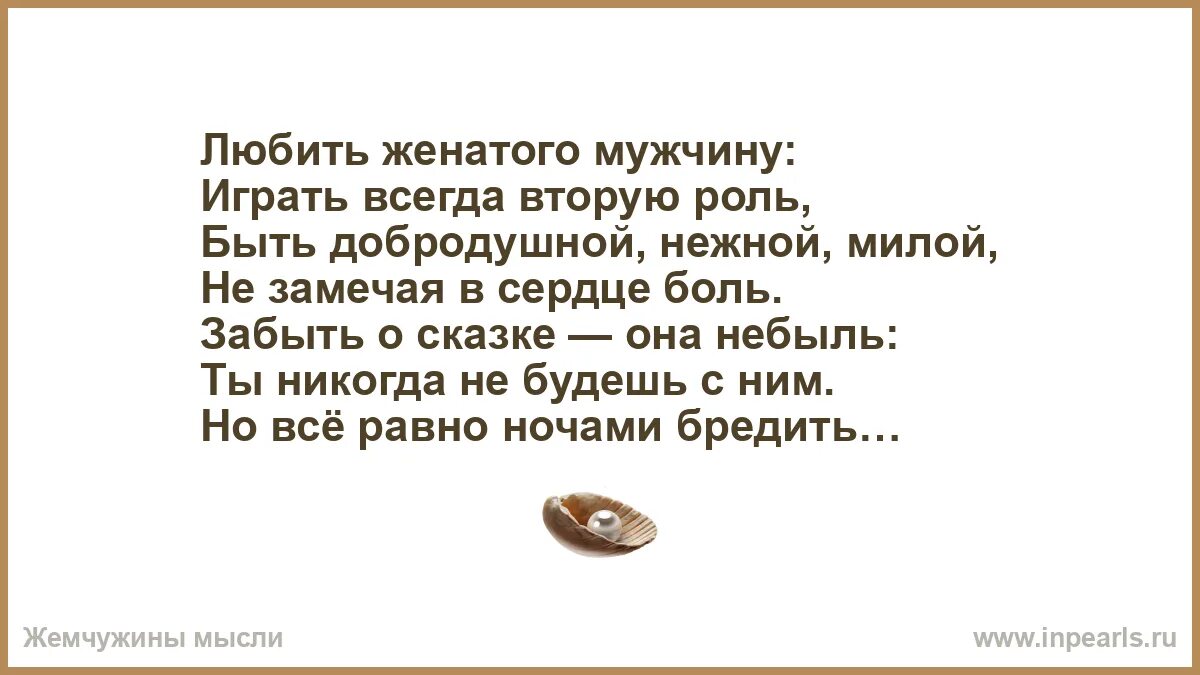 Любить женатого мужчину:
Играть всегда вторую роль,
Быть добродушной, нежной, милой,
Не замечая в сердце боль.
Забыть о сказке — она небыль:
Ты никогда не будешь с ним.
Но всё равно ночами бредить…

Жемчужины мысли

www.inpearls.ru